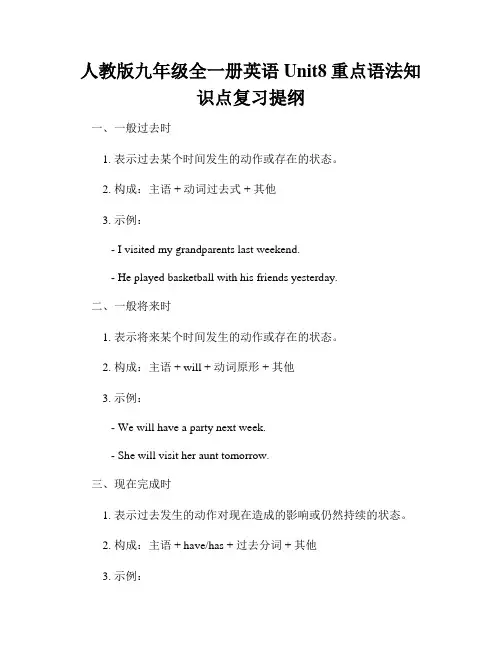 人教版九年级全一册英语 Unit8 重点语法知识点复习提纲

一、一般过去时

1. 表示过去某个时间发生的动作或存在的状态。

2. 构成：主语 + 动词过去式 + 其他

3. 示例：

- I visited my grandparents last weekend.

- He played basketball with his friends yesterday.

二、一般将来时

1. 表示将来某个时间发生的动作或存在的状态。

2. 构成：主语 + will + 动词原形 + 其他

3. 示例：

- We will have a party next week.

- She will visit her aunt tomorrow.

三、现在完成时

1. 表示过去发生的动作对现在造成的影响或仍然持续的状态。

2. 构成：主语 + have/has + 过去分词 + 其他

3. 示例：